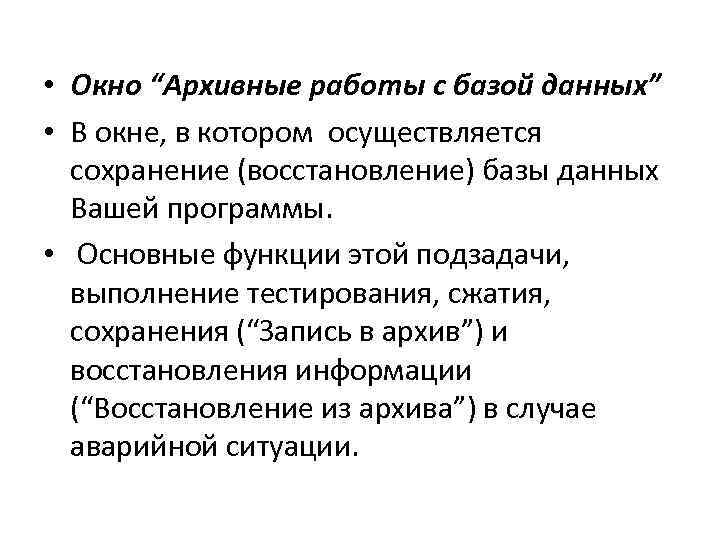 • Окно “Архивные работы с базой данных”

• В окне, в котором осуществляется сохранение (восстановление) базы данных Вашей программы.

• Основные функции этой подзадачи, выполнение тестирования, сжатия, сохранения (“Запись в архив”) и восстановления информации (“Восстановление из архива”) в случае аварийной ситуации.